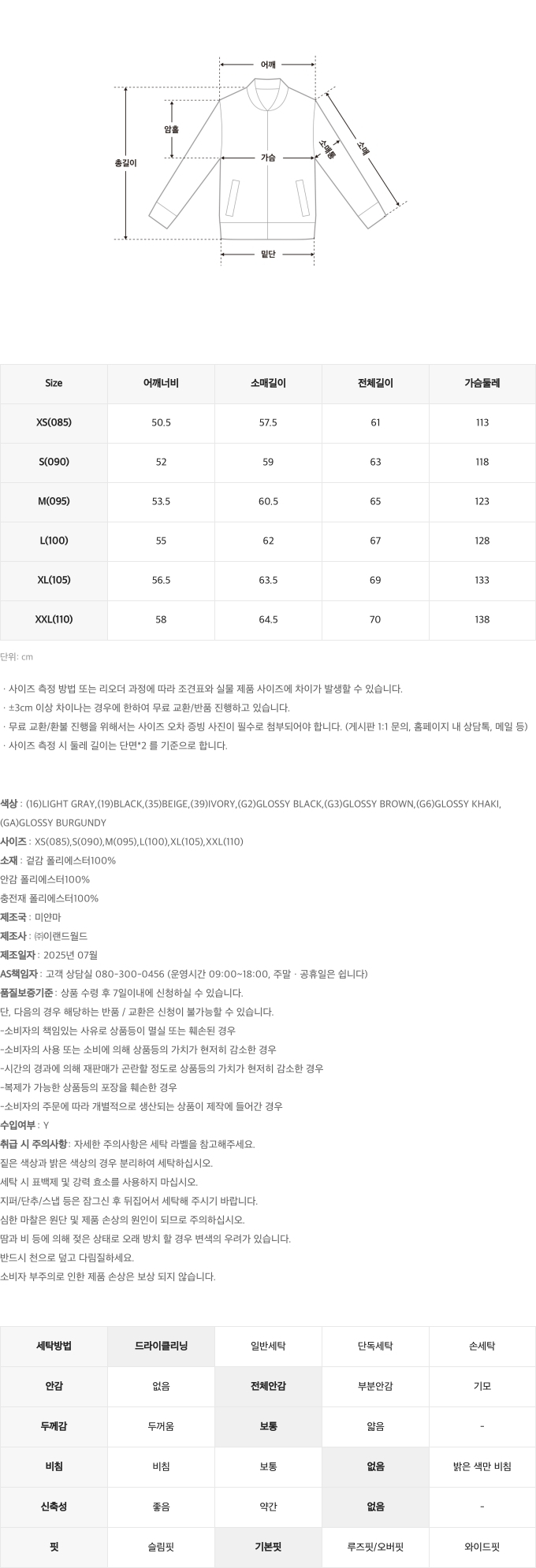 어깨

암홀

총길이

가슴

소매통

소매

밑단

| Size | 어깨너비 | 소매길이 | 전체길이 | 가슴둘레 |
|---|---|---|---|---|
| XS(085) | 50.5 | 57.5 | 61 | 113 |
| S(090) | 52 | 59 | 63 | 118 |
| M(095) | 53.5 | 60.5 | 65 | 123 |
| L(100) | 55 | 62 | 67 | 128 |
| XL(105) | 56.5 | 63.5 | 69 | 133 |
| XXL(110) | 58 | 64.5 | 70 | 138 |

단위: cm

· 사이즈 측정 방법 또는 리오더 과정에 따라 조견표와 실물 제품 사이즈에 차이가 발생할 수 있습니다.
· ±3cm 이상 차이나는 경우에 한하여 무료 교환/반품 진행하고 있습니다.
· 무료 교환/환불 진행을 위해서는 사이즈 오차 증빙 사진이 필수로 첨부되어야 합니다. (게시판 1:1 문의, 홈페이지 내 상담톡, 메일 등)
· 사이즈 측정 시 둘레 길이는 단면*2 를 기준으로 합니다.

색상 : (16)LIGHT GRAY,(19)BLACK,(35)BEIGE,(39)IVORY,(G2)GLOSSY BLACK,(G3)GLOSSY BROWN,(G6)GLOSSY KHAKI,(GA)GLOSSY BURGUNDY
사이즈 : XS(085),S(090),M(095),L(100),XL(105),XXL(110)
소재 : 겉감 폴리에스터100%
안감 폴리에스터100%
충전재 폴리에스터100%
제조국 : 미얀마
제조사 : ㈜이랜드월드
제조일자 : 2025년 07월
AS책임자 : 고객 상담실 080-300-0456 (운영시간 09:00~18:00, 주말 · 공휴일은 쉽니다)
품질보증기준 : 상품 수령 후 7일이내에 신청하실 수 있습니다.
단, 다음의 경우 해당하는 반품 / 교환은 신청이 불가능할 수 있습니다.
-소비자의 책임있는 사유로 상품등이 멸실 또는 훼손된 경우
-소비자의 사용 또는 소비에 의해 상품등의 가치가 현저히 감소한 경우
-시간의 경과에 의해 재판매가 곤란할 정도로 상품등의 가치가 현저히 감소한 경우
-복제가 가능한 상품등의 포장을 훼손한 경우
-소비자의 주문에 따라 개별적으로 생산되는 상품이 제작에 들어간 경우
수입여부 : Y
취급 시 주의사항 : 자세한 주의사항은 세탁 라벨을 참고해주세요.
짙은 색상과 밝은 색상의 경우 분리하여 세탁하십시오.
세탁 시 표백제 및 강력 효소를 사용하지 마십시오.
지퍼/단추/스냅 등은 잠그신 후 뒤집어서 세탁해 주시기 바랍니다.
심한 마찰은 원단 및 제품 손상의 원인이 되므로 주의하십시오.
땀과 비 등에 의해 젖은 상태로 오래 방치 할 경우 변색의 우려가 있습니다.
반드시 천으로 덮고 다림질하세요.
소비자 부주의로 인한 제품 손상은 보상 되지 않습니다.

| 세탁방법 | 드라이클리닝 | 일반세탁 | 단독세탁 | 손세탁 |
|---|---|---|---|---|
| 안감 | 없음 | 전체안감 | 부분안감 | 기모 |
| 두께감 | 두꺼움 | 보통 | 얇음 | - |
| 비침 | 비침 | 보통 | 없음 | 밝은 색만 비침 |
| 신축성 | 좋음 | 약간 | 없음 | - |
| 핏 | 슬림핏 | 기본핏 | 루즈핏/오버핏 | 와이드핏 |